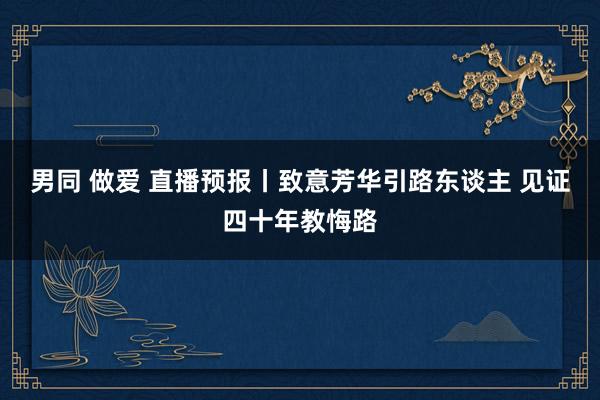 男同 做爱 直播预报丨致意芳华引路东谈主 见证四十年教悔路